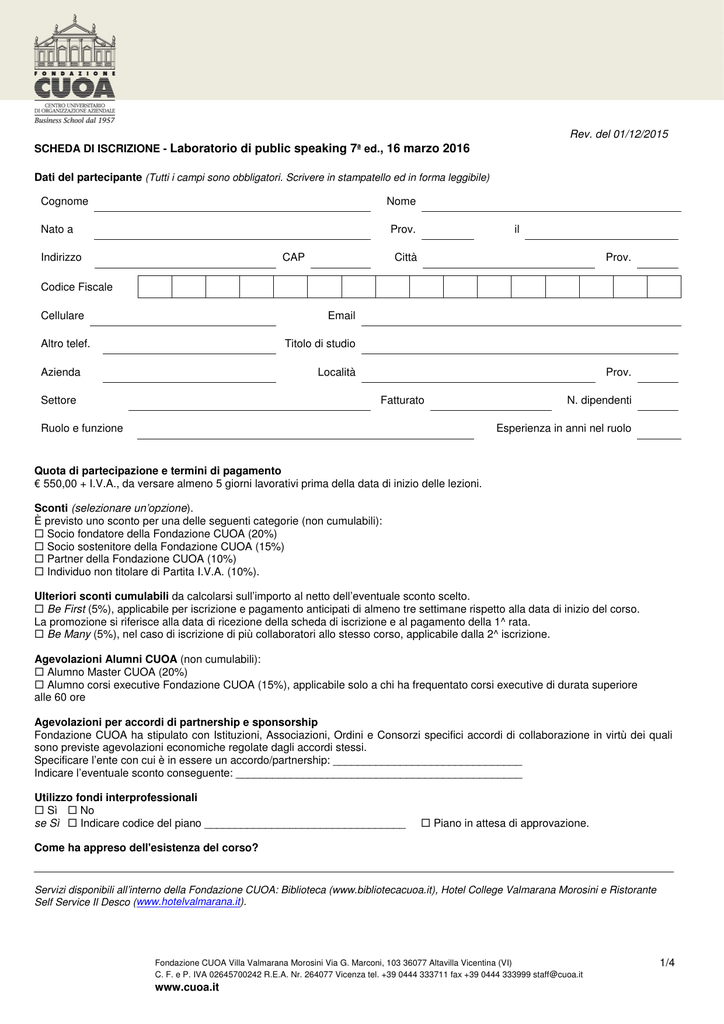 FONDAZIONE
CUOA
CENTRO UNIVERSITARIO DI ORGANIZZAZIONE AZIENDALE
Business School dal 1957

Rev. del 01/12/2015

SCHEDA DI ISCRIZIONE - Laboratorio di public speaking 7ª ed., 16 marzo 2016

Dati del partecipante (Tutti i campi sono obbligatori. Scrivere in stampatello ed in forma leggibile)

Cognome
Nome
Nato a
Prov.
il
Indirizzo
CAP
Città
Prov.
Codice Fiscale
Cellulare
Email
Altro telef.
Titolo di studio
Azienda
Località
Prov.
Settore
Fatturato
N. dipendenti
Ruolo e funzione
Esperienza in anni nel ruolo

Quota di partecipazione e termini di pagamento
€ 550,00 + I.V.A., da versare almeno 5 giorni lavorativi prima della data di inizio delle lezioni.

Sconti (selezionare un'opzione).
È previsto uno sconto per una delle seguenti categorie (non cumulabili):
☐ Socio fondatore della Fondazione CUOA (20%)
☐ Socio sostenitore della Fondazione CUOA (15%)
☐ Partner della Fondazione CUOA (10%)
☐ Individuo non titolare di Partita I.V.A. (10%).

Ulteriori sconti cumulabili da calcolarsi sull'importo al netto dell'eventuale sconto scelto.
☐ Be First (5%), applicabile per iscrizione e pagamento anticipati di almeno tre settimane rispetto alla data di inizio del corso.
La promozione si riferisce alla data di ricezione della scheda di iscrizione e al pagamento della 1^ rata.
☐ Be Many (5%), nel caso di iscrizione di più collaboratori allo stesso corso, applicabile dalla 2^ iscrizione.

Agevolazioni Alumni CUOA (non cumulabili):
☐ Alumno Master CUOA (20%)
☐ Alumno corsi executive Fondazione CUOA (15%), applicabile solo a chi ha frequentato corsi executive di durata superiore alle 60 ore

Agevolazioni per accordi di partnership e sponsorship
Fondazione CUOA ha stipulato con Istituzioni, Associazioni, Ordini e Consorzi specifici accordi di collaborazione in virtù dei quali sono previste agevolazioni economiche regolate dagli accordi stessi.
Specificare l'ente con cui è in essere un accordo/partnership: ______________________________
Indicare l'eventuale sconto conseguente: ______________________________________________

Utilizzo fondi interprofessionali
☐ Sì ☐ No
se Sì ☐ Indicare codice del piano ________________________________ ☐ Piano in attesa di approvazione.

Come ha appreso dell'esistenza del corso?

Servizi disponibili all'interno della Fondazione CUOA: Biblioteca (www.bibliotecacuoa.it), Hotel College Valmarana Morosini e Ristorante Self Service Il Desco (www.hotelvalmarana.it).

Fondazione CUOA Villa Valmarana Morosini Via G. Marconi, 103 36077 Altavilla Vicentina (VI)
C. F. e P. IVA 02645700242 R.E.A. Nr. 264077 Vicenza tel. +39 0444 333711 fax +39 0444 333999 staff@cuoa.it
www.cuoa.it

1/4